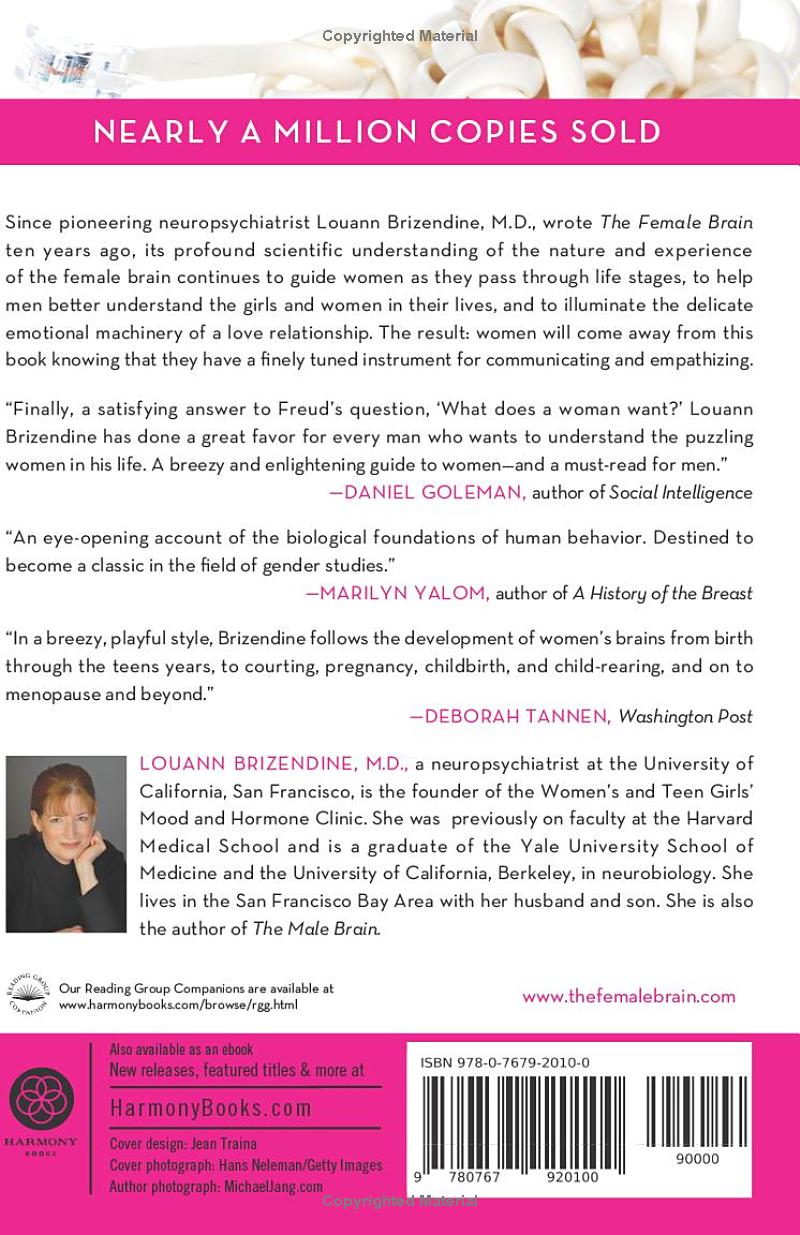 Copyrighted Material

NEARLY A MILLION COPIES SOLD

Since pioneering neuropsychiatrist Louann Brizendine, M.D., wrote The Female Brain ten years ago, its profound scientific understanding of the nature and experience of the female brain continues to guide women as they pass through life stages, to help men better understand the girls and women in their lives, and to illuminate the delicate emotional machinery of a love relationship. The result: women will come away from this book knowing that they have a finely tuned instrument for communicating and empathizing.

"Finally, a satisfying answer to Freud's question, 'What does a woman want?' Louann Brizendine has done a great favor for every man who wants to understand the puzzling women in his life. A breezy and enlightening guide to women—and a must-read for men."
—DANIEL GOLEMAN, author of Social Intelligence

"An eye-opening account of the biological foundations of human behavior. Destined to become a classic in the field of gender studies."
—MARILYN YALOM, author of A History of the Breast

"In a breezy, playful style, Brizendine follows the development of women's brains from birth through the teens years, to courting, pregnancy, childbirth, and child-rearing, and on to menopause and beyond."
—DEBORAH TANNEN, Washington Post

LOUANN BRIZENDINE, M.D., a neuropsychiatrist at the University of California, San Francisco, is the founder of the Women's and Teen Girls' Mood and Hormone Clinic. She was previously on faculty at the Harvard Medical School and is a graduate of the Yale University School of Medicine and the University of California, Berkeley, in neurobiology. She lives in the San Francisco Bay Area with her husband and son. She is also the author of The Male Brain.

READING GROUP COMPANION

Our Reading Group Companions are available at www.harmonybooks.com/browse/rgg.html

www.thefemalebrain.com

HARMONY BOOKS

Also available as an ebook
New releases, featured titles & more at
HarmonyBooks.com
Cover design: Jean Traina
Cover photograph: Hans Neleman/Getty Images
Author photograph: MichaelJang.com

ISBN 978-0-7679-2010-0

9 780767 920100

90000

Copyrighted Material